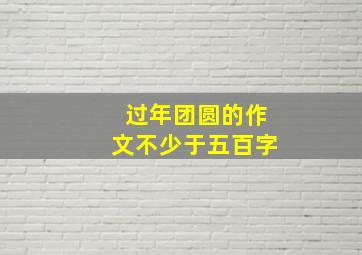 过年团圆的作文不少于五百字